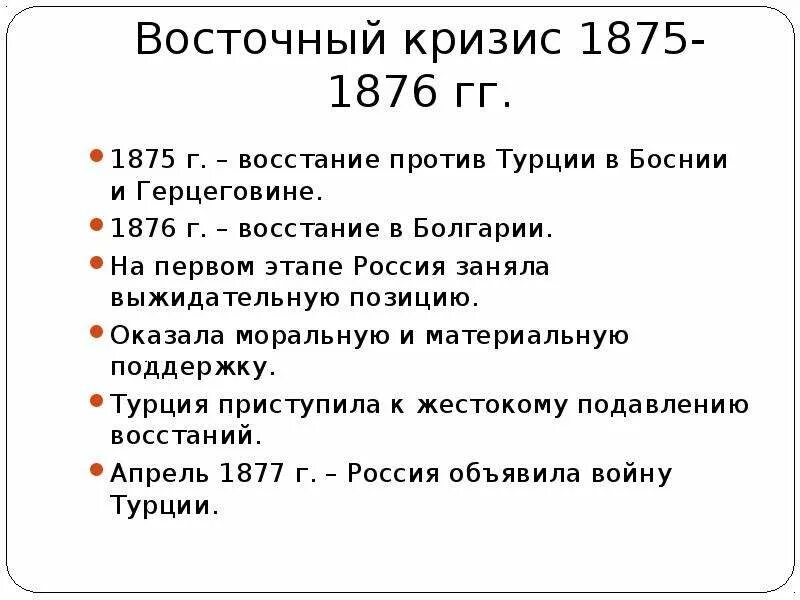 Восточный кризис 1875-1876 гг.

1875 г. – восстание против Турции в Боснии и Герцеговине.

1876 г. – восстание в Болгарии.

На первом этапе Россия заняла выжидательную позицию.

Оказала моральную и материальную поддержку.

Турция приступила к жестокому подавлению восстаний.

Апрель 1877 г. – Россия объявила войну Турции.